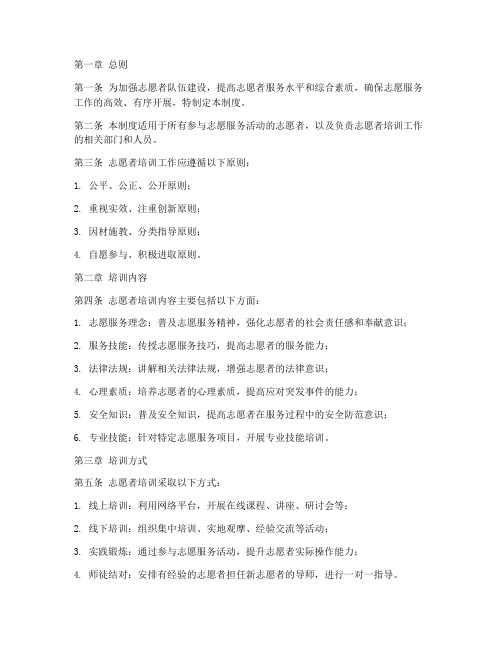 第一章 总则

第一条 为加强志愿者队伍建设，提高志愿者服务水平和综合素质，确保志愿服务工作的高效、有序开展，特制定本制度。

第二条 本制度适用于所有参与志愿服务活动的志愿者，以及负责志愿者培训工作的相关部门和人员。

第三条 志愿者培训工作应遵循以下原则：

1. 公平、公正、公开原则；

2. 重视实效、注重创新原则；

3. 因材施教、分类指导原则；

4. 自愿参与、积极进取原则。

第二章 培训内容

第四条 志愿者培训内容主要包括以下方面：

1. 志愿服务理念：普及志愿服务精神，强化志愿者的社会责任感和奉献意识；

2. 服务技能：传授志愿服务技巧，提高志愿者的服务能力；

3. 法律法规：讲解相关法律法规，增强志愿者的法律意识；

4. 心理素质：培养志愿者的心理素质，提高应对突发事件的能力；

5. 安全知识：普及安全知识，提高志愿者在服务过程中的安全防范意识；

6. 专业技能：针对特定志愿服务项目，开展专业技能培训。

第三章 培训方式

第五条 志愿者培训采取以下方式：

1. 线上培训：利用网络平台，开展在线课程、讲座、研讨会等；

2. 线下培训：组织集中培训、实地观摩、经验交流等活动；

3. 实践锻炼：通过参与志愿服务活动，提升志愿者实际操作能力；

4. 师徒结对：安排有经验的志愿者担任新志愿者的导师，进行一对一指导。